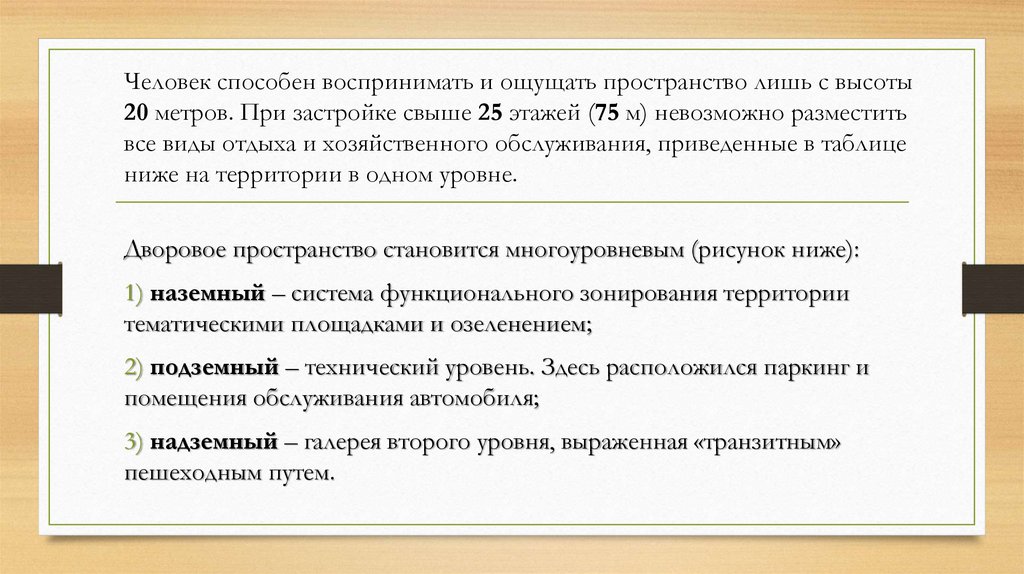 Человек способен воспринимать и ощущать пространство лишь с высоты 20 метров. При застройке свыше 25 этажей (75 м) невозможно разместить все виды отдыха и хозяйственного обслуживания, приведенные в таблице ниже на территории в одном уровне.

Дворовое пространство становится многоуровневым (рисунок ниже):

1) наземный – система функционального зонирования территории тематическими площадками и озеленением;

2) подземный – технический уровень. Здесь расположился паркинг и помещения обслуживания автомобиля;

3) надземный – галерея второго уровня, выраженная «транзитным» пешеходным путем.